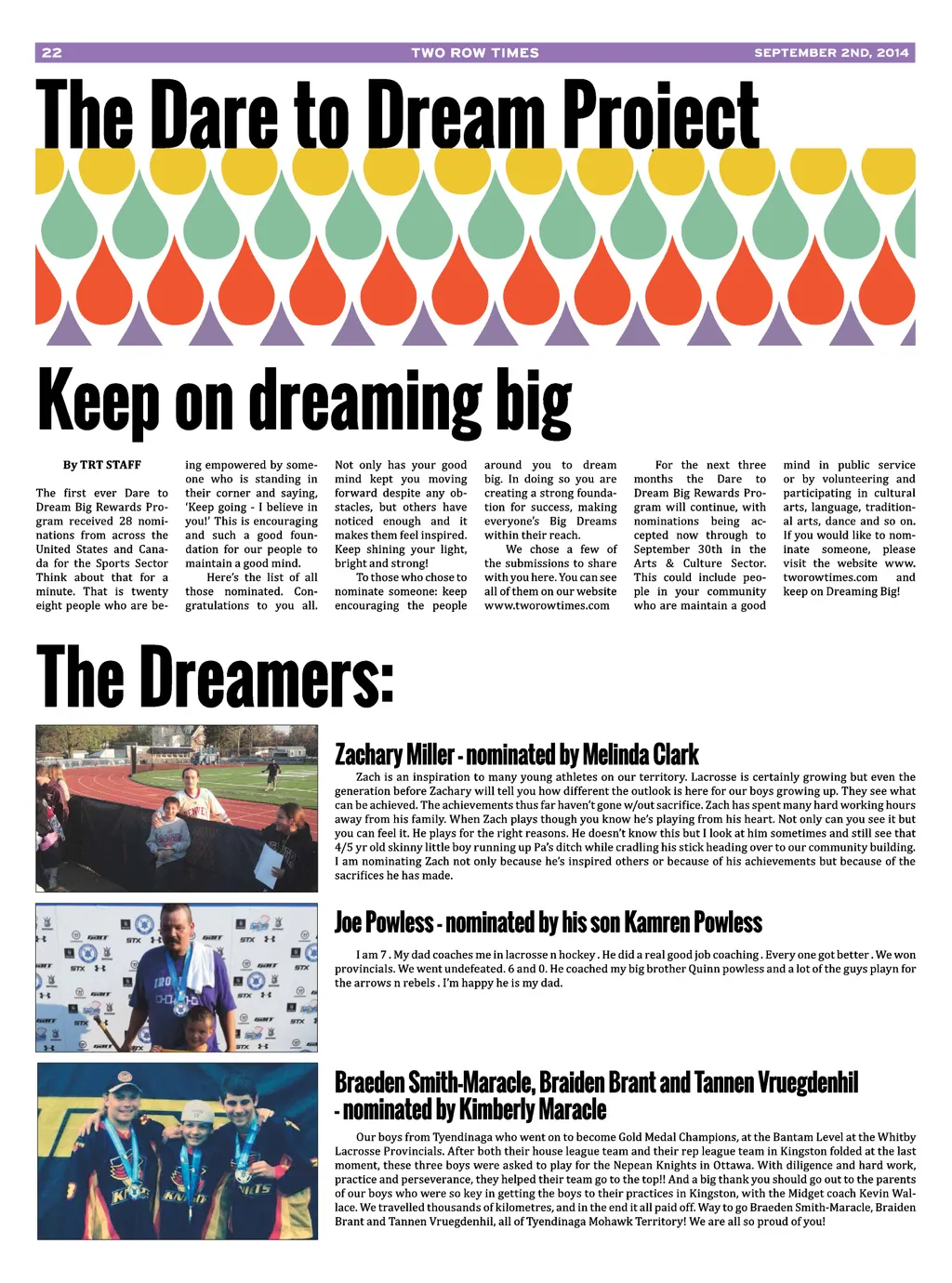 22 TWO ROW TIMES SEPTEMBER 2ND, 2014

The Dare to Dream Project

Keep on dreaming big

By TRT STAFF

The first ever Dare to Dream Big Rewards Program received 28 nominations from across the United States and Canada for the Sports Sector Think about that for a minute. That is twenty eight people who are being empowered by someone who is standing in their corner and saying, 'Keep going - I believe in you!' This is encouraging and such a good foundation for our people to maintain a good mind.

Here's the list of all those nominated. Congratulations to you all. Not only has your good mind kept you moving forward despite any obstacles, but others have noticed enough and it makes them feel inspired. Keep shining your light, bright and strong!

To those who chose to nominate someone: keep encouraging the people around you to dream big. In doing so you are creating a strong foundation for success, making everyone's Big Dreams within their reach.

We chose a few of the submissions to share with you here. You can see all of them on our website www.tworowtimes.com

For the next three months the Dare to Dream Big Rewards Program will continue, with nominations being accepted now through to September 30th in the Arts & Culture Sector. This could include people in your community who are maintain a good mind in public service or by volunteering and participating in cultural arts, language, traditional arts, dance and so on. If you would like to nominate someone, please visit the website www.tworowtimes.com and keep on Dreaming Big!

The Dreamers:

Zachary Miller - nominated by Melinda Clark

Zach is an inspiration to many young athletes on our territory. Lacrosse is certainly growing but even the generation before Zachary will tell you how different the outlook is here for our boys growing up. They see what can be achieved. The achievements thus far haven't gone w/out sacrifice. Zach has spent many hard working hours away from his family. When Zach plays though you know he's playing from his heart. Not only can you see it but you can feel it. He plays for the right reasons. He doesn't know this but I look at him sometimes and still see that 4/5 yr old skinny little boy running up Pa's ditch while cradling his stick heading over to our community building. I am nominating Zach not only because he's inspired others or because of his achievements but because of the sacrifices he has made.

Joe Powless - nominated by his son Kamren Powless

I am 7 . My dad coaches me in lacrosse n hockey . He did a real good job coaching . Every one got better . We won provincials. We went undefeated. 6 and 0. He coached my big brother Quinn powless and a lot of the guys playn for the arrows n rebels . I'm happy he is my dad.

Braeden Smith-Maracle, Braiden Brant and Tannen Vruegdenhil - nominated by Kimberly Maracle

Our boys from Tyendinaga who went on to become Gold Medal Champions, at the Bantam Level at the Whitby Lacrosse Provincials. After both their house league team and their rep league team in Kingston folded at the last moment, these three boys were asked to play for the Nepean Knights in Ottawa. With diligence and hard work, practice and perseverance, they helped their team go to the top!! And a big thank you should go out to the parents of our boys who were so key in getting the boys to their practices in Kingston, with the Midget coach Kevin Wallace. We travelled thousands of kilometres, and in the end it all paid off. Way to go Braeden Smith-Maracle, Braiden Brant and Tannen Vruegdenhil, all of Tyendinaga Mohawk Territory! We are all so proud of you!